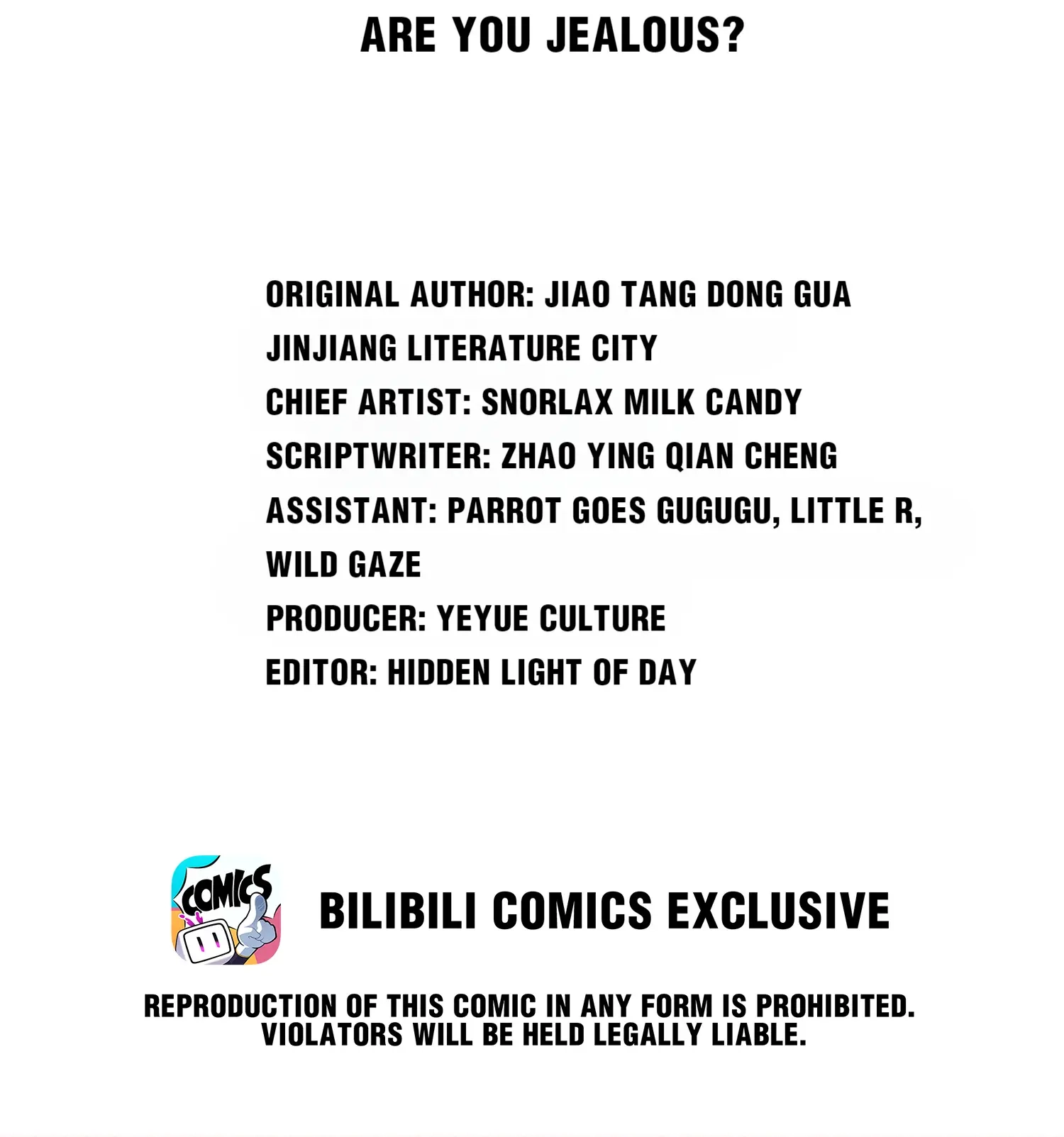 ARE YOU JEALOUS?

ORIGINAL AUTHOR: JIAO TANG DONG GUA
JINJIANG LITERATURE CITY
CHIEF ARTIST: SNORLAX MILK CANDY
SCRIPTWRITER: ZHAO YING QIAN CHENG
ASSISTANT: PARROT GOES GUGUGU, LITTLE R, WILD GAZE
PRODUCER: YEYUE CULTURE
EDITOR: HIDDEN LIGHT OF DAY

COMICS

BILIBILI COMICS EXCLUSIVE

REPRODUCTION OF THIS COMIC IN ANY FORM IS PROHIBITED. VIOLATORS WILL BE HELD LEGALLY LIABLE.